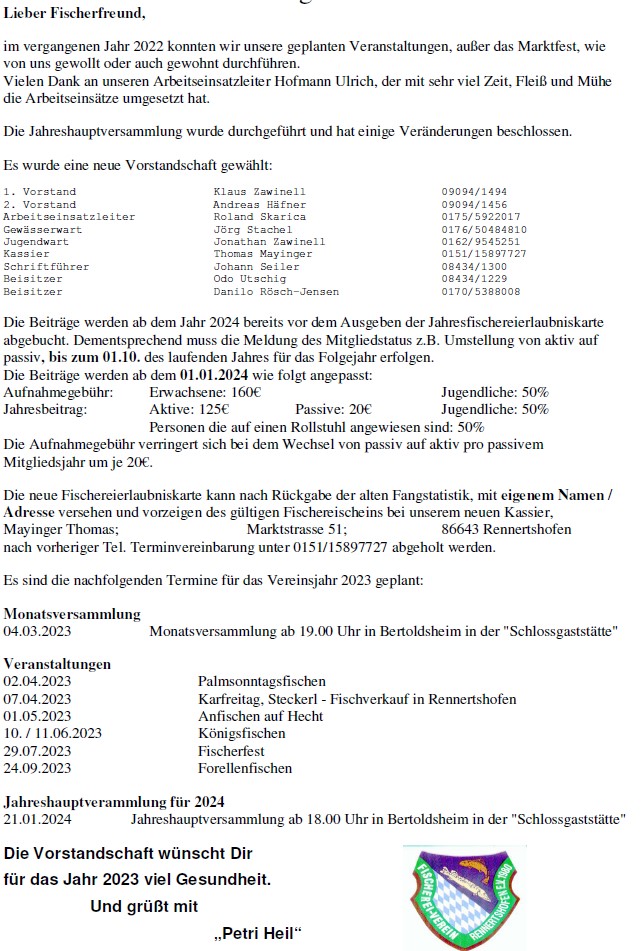 Lieber Fischerfreund,

im vergangenen Jahr 2022 konnten wir unsere geplanten Veranstaltungen, außer das Marktfest, wie von uns gewollt oder auch gewohnt durchführen.
Vielen Dank an unseren Arbeitseinsatzleiter Hofmann Ulrich, der mit sehr viel Zeit, Fleiß und Mühe die Arbeitseinsätze umgesetzt hat.

Die Jahreshauptversammlung wurde durchgeführt und hat einige Veränderungen beschlossen.

Es wurde eine neue Vorstandschaft gewählt:

| | | |
|---|---|---|
| 1. Vorstand | Klaus Zawinell | 09094/1494 |
| 2. Vorstand | Andreas Häfner | 09094/1456 |
| Arbeitseinsatzleiter | Roland Skarica | 0175/5922017 |
| Gewässerwart | Jörg Stachel | 0176/50484810 |
| Jugendwart | Jonathan Zawinell | 0162/9545251 |
| Kassier | Thomas Mayinger | 0151/15897727 |
| Schriftführer | Johann Seiler | 08434/1300 |
| Beisitzer | Odo Utschig | 08434/1229 |
| Beisitzer | Danilo Rösch-Jensen | 0170/5388008 |

Die Beiträge werden ab dem Jahr 2024 bereits vor dem Ausgeben der Jahresfischereierlaubniskarte abgebucht. Dementsprechend muss die Meldung des Mitgliedstatus z.B. Umstellung von aktiv auf passiv, bis zum 01.10. des laufenden Jahres für das Folgejahr erfolgen.
Die Beiträge werden ab dem 01.01.2024 wie folgt angepasst:
Aufnahmegebühr: Erwachsene: 160€ Jugendliche: 50%
Jahresbeitrag: Aktive: 125€ Passive: 20€ Jugendliche: 50%
Personen die auf einen Rollstuhl angewiesen sind: 50%
Die Aufnahmegebühr verringert sich bei dem Wechsel von passiv auf aktiv pro passivem Mitgliedsjahr um je 20€.

Die neue Fischereierlaubniskarte kann nach Rückgabe der alten Fangstatistik, mit eigenem Namen / Adresse versehen und vorzeigen des gültigen Fischereischeins bei unserem neuen Kassier, Mayinger Thomas; Marktstrasse 51; 86643 Rennertshofen nach vorheriger Tel. Terminvereinbarung unter 0151/15897727 abgeholt werden.

Es sind die nachfolgenden Termine für das Vereinsjahr 2023 geplant:

Monatsversammlung
04.03.2023 Monatsversammlung ab 19.00 Uhr in Bertoldsheim in der "Schlossgaststätte"

Veranstaltungen
02.04.2023 Palmsonntagsfischen
07.04.2023 Karfreitag, Steckerl - Fischverkauf in Rennertshofen
01.05.2023 Anfischen auf Hecht
10. / 11.06.2023 Königsfischen
29.07.2023 Fischerfest
24.09.2023 Forellenfischen

Jahreshauptverammlung für 2024
21.01.2024 Jahreshauptversammlung ab 18.00 Uhr in Bertoldsheim in der "Schlossgaststätte"

Die Vorstandschaft wünscht Dir
für das Jahr 2023 viel Gesundheit.
Und grüßt mit
„Petri Heil“

FISCHEREI-VEREIN RENNERTSHOFEN E.V. 1960